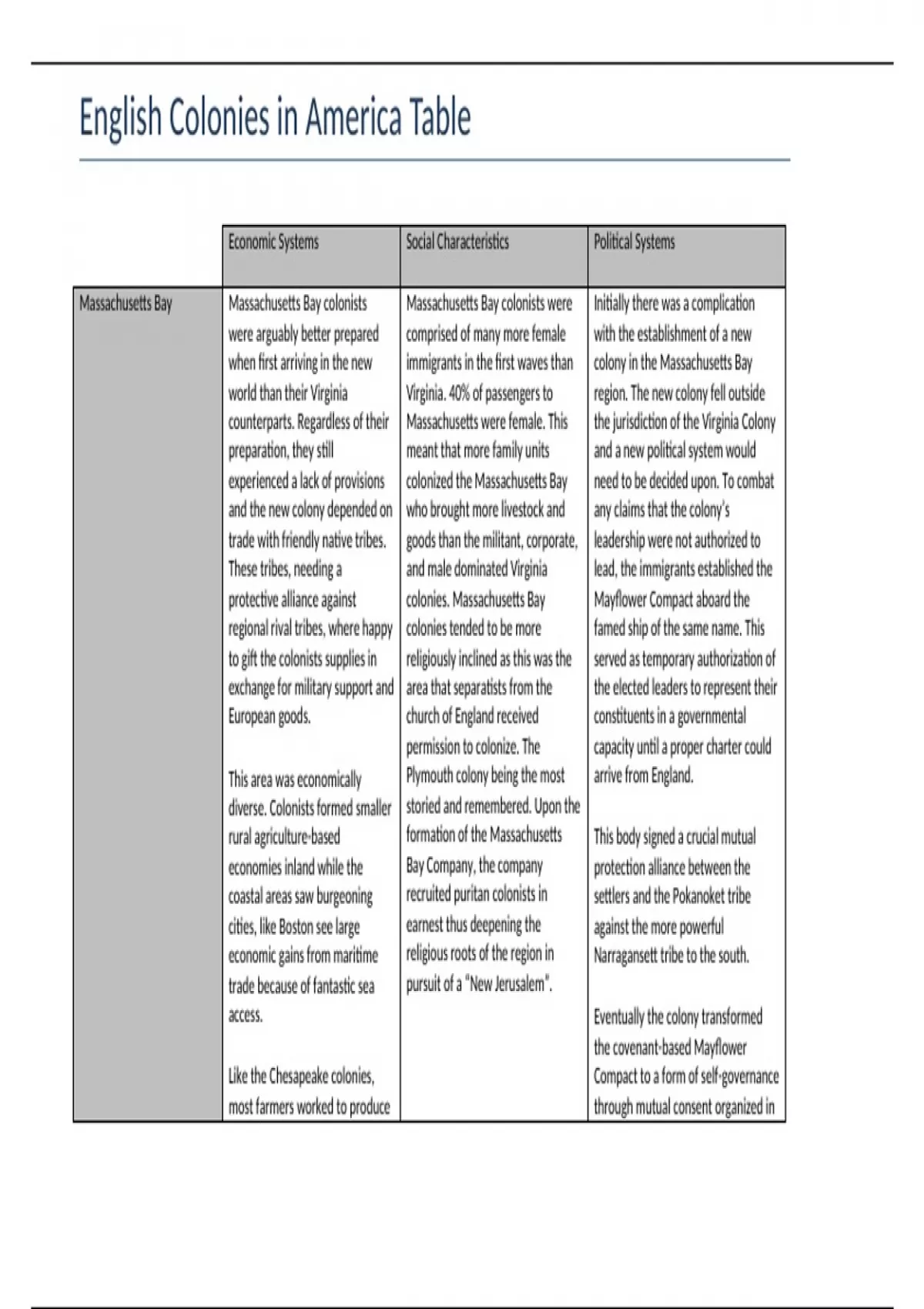 English Colonies in America Table

| | Economic Systems | Social Characteristics | Political Systems |
|---|---|---|---|
| Massachusetts Bay | Massachusetts Bay colonists were arguably better prepared when first arriving in the new world than their Virginia counterparts. Regardless of their preparation, they still experienced a lack of provisions and the new colony depended on trade with friendly native tribes. These tribes, needing a protective alliance against regional rival tribes, where happy to gift the colonists supplies in exchange for military support and European goods.<br><br>This area was economically diverse. Colonists formed smaller rural agriculture-based economies inland while the coastal areas saw burgeoning cities, like Boston see large economic gains from maritime trade because of fantastic sea access.<br><br>Like the Chesapeake colonies, most farmers worked to produce | Massachusetts Bay colonists were comprised of many more female immigrants in the first waves than Virginia. 40% of passengers to Massachusetts were female. This meant that more family units colonized the Massachusetts Bay who brought more livestock and goods than the militant, corporate, and male dominated Virginia colonies. Massachusetts Bay colonies tended to be more religiously inclined as this was the area that separatists from the church of England received permission to colonize. The Plymouth colony being the most storied and remembered. Upon the formation of the Massachusetts Bay Company, the company recruited puritan colonists in earnest thus deepening the religious roots of the region in pursuit of a "New Jerusalem". | Initially there was a complication with the establishment of a new colony in the Massachusetts Bay region. The new colony fell outside the jurisdiction of the Virginia Colony and a new political system would need to be decided upon. To combat any claims that the colony's leadership were not authorized to lead, the immigrants established the Mayflower Compact aboard the famed ship of the same name. This served as temporary authorization of the elected leaders to represent their constituents in a governmental capacity until a proper charter could arrive from England.<br><br>This body signed a crucial mutual protection alliance between the settlers and the Pokanoket tribe against the more powerful Narragansett tribe to the south.<br><br>Eventually the colony transformed the covenant-based Mayflower Compact to a form of self-governance through mutual consent organized in |